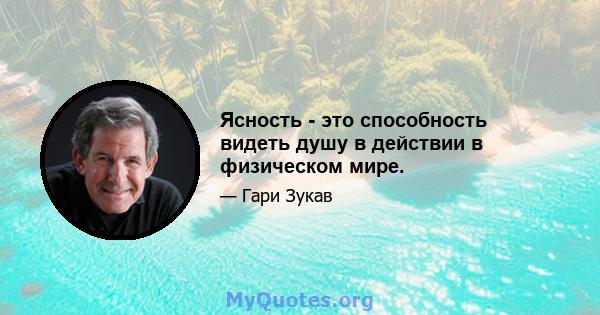 Ясность - это способность видеть душу в действии в физическом мире.

— Гари Зукав

MyQuotes.org